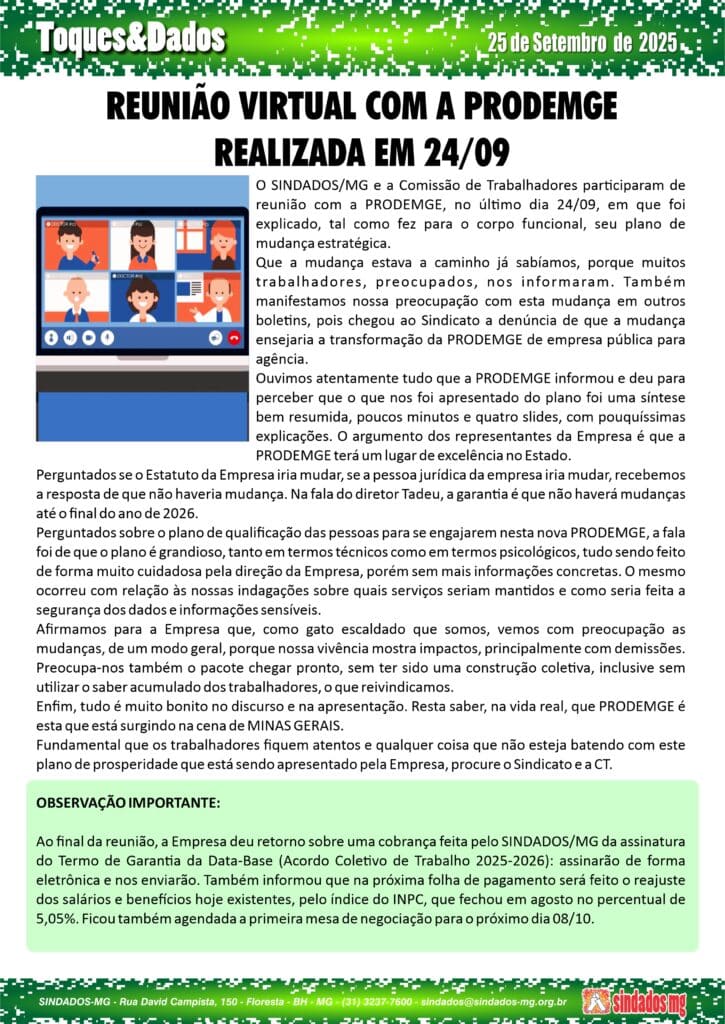 Toques&Dados

25 de Setembro de 2025

REUNIÃO VIRTUAL COM A PRODEMGE REALIZADA EM 24/09

O SINDADOS/MG e a Comissão de Trabalhadores participaram de reunião com a PRODEMGE, no último dia 24/09, em que foi explicado, tal como fez para o corpo funcional, seu plano de mudança estratégica.

Que a mudança estava a caminho já sabíamos, porque muitos trabalhadores, preocupados, nos informaram. Também manifestamos nossa preocupação com esta mudança em outros boletins, pois chegou ao Sindicato a denúncia de que a mudança ensejaria a transformação da PRODEMGE de empresa pública para agência.

Ouvimos atentamente tudo que a PRODEMGE informou e deu para perceber que o que nos foi apresentado do plano foi uma síntese bem resumida, poucos minutos e quatro slides, com pouquíssimas explicações. O argumento dos representantes da Empresa é que a PRODEMGE terá um lugar de excelência no Estado.

Perguntados se o Estatuto da Empresa iria mudar, se a pessoa jurídica da empresa iria mudar, recebemos a resposta de que não haveria mudança. Na fala do diretor Tadeu, a garantia é que não haverá mudanças até o final do ano de 2026.

Perguntados sobre o plano de qualificação das pessoas para se engajarem nesta nova PRODEMGE, a fala foi de que o plano é grandioso, tanto em termos técnicos como em termos psicológicos, tudo sendo feito de forma muito cuidadosa pela direção da Empresa, porém sem mais informações concretas. O mesmo ocorreu com relação às nossas indagações sobre quais serviços seriam mantidos e como seria feita a segurança dos dados e informações sensíveis.

Afirmamos para a Empresa que, como gato escaldado que somos, vemos com preocupação as mudanças, de um modo geral, porque nossa vivência mostra impactos, principalmente com demissões. Preocupa-nos também o pacote chegar pronto, sem ter sido uma construção coletiva, inclusive sem utilizar o saber acumulado dos trabalhadores, o que reivindicamos.

Enfim, tudo é muito bonito no discurso e na apresentação. Resta saber, na vida real, que PRODEMGE é esta que está surgindo na cena de MINAS GERAIS.

Fundamental que os trabalhadores fiquem atentos e qualquer coisa que não esteja batendo com este plano de prosperidade que está sendo apresentado pela Empresa, procure o Sindicato e a CT.

OBSERVAÇÃO IMPORTANTE:

Ao final da reunião, a Empresa deu retorno sobre uma cobrança feita pelo SINDADOS/MG da assinatura do Termo de Garantia da Data-Base (Acordo Coletivo de Trabalho 2025-2026): assinarão de forma eletrônica e nos enviarão. Também informou que na próxima folha de pagamento será feito o reajuste dos salários e benefícios hoje existentes, pelo índice do INPC, que fechou em agosto no percentual de 5,05%. Ficou também agendada a primeira mesa de negociação para o próximo dia 08/10.

SINDADOS-MG - Rua David Campista, 150 - Floresta - BH - MG - (31) 3237-7600 - sindados@sindados-mg.org.br

sindados mg